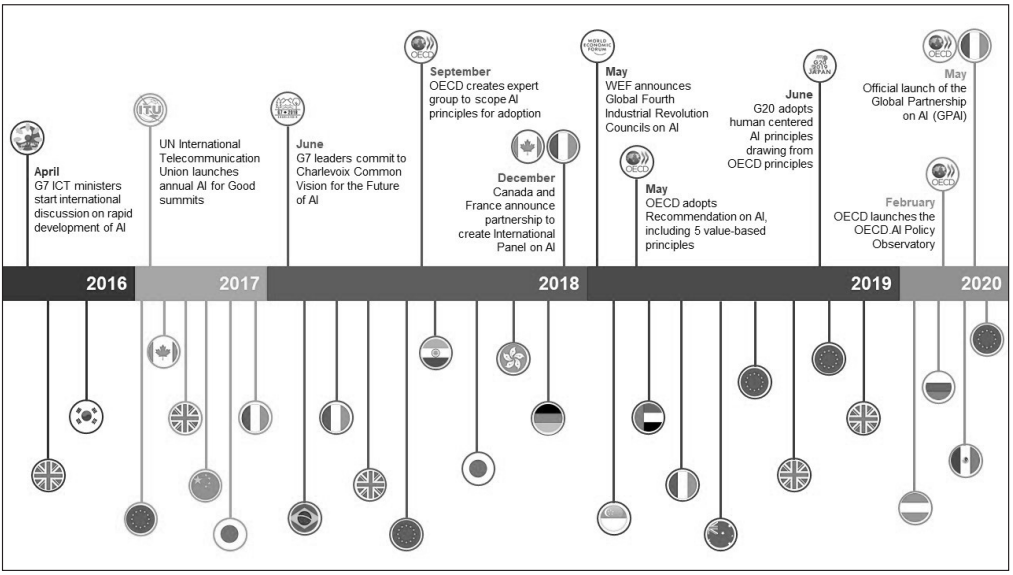 April
G7 ICT ministers start international discussion on rapid development of AI

ITU
UN International Telecommunication Union launches annual AI for Good summits

June
G7 leaders commit to Charlevoix Common Vision for the Future of AI

OECD
September
OECD creates expert group to scope AI principles for adoption

December
Canada and France announce partnership to create International Panel on AI

WORLD ECONOMIC FORUM
May
WEF announces Global Fourth Industrial Revolution Councils on AI

OECD
May
OECD adopts Recommendation on AI, including 5 value-based principles

G20 2019 JAPAN
June
G20 adopts human centered AI principles drawing from OECD principles

OECD
May
Official launch of the Global Partnership on AI (GPAI)

OECD
February
OECD launches the OECD.AI Policy Observatory

2016
2017
2018
2019
2020